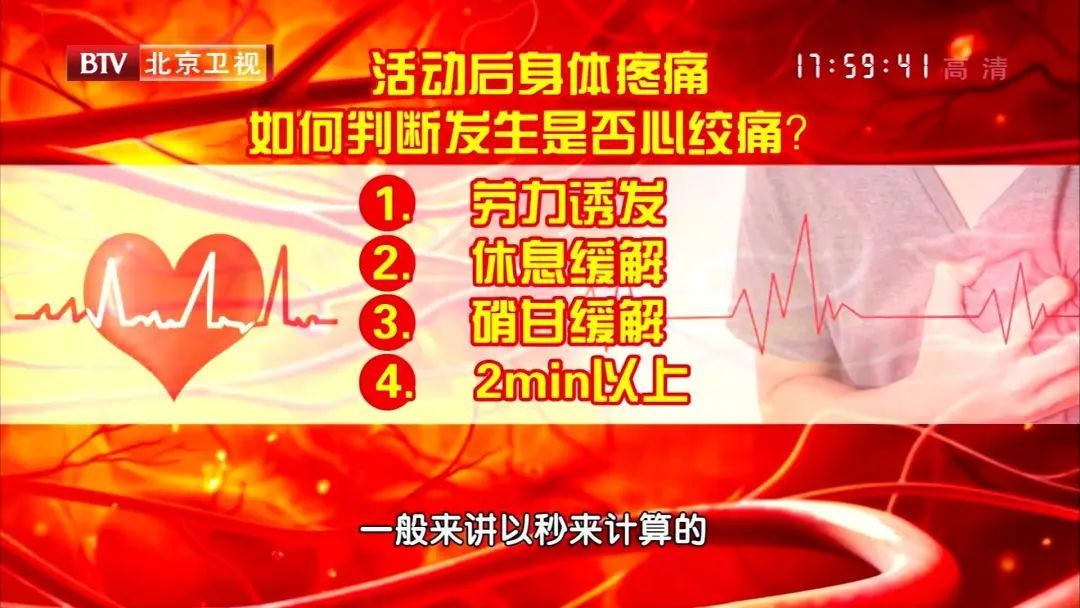 BTV 北京卫视

17:59:41 高清

活动后身体疼痛
如何判断发生是否心绞痛？

1. 劳力诱发
2. 休息缓解
3. 硝甘缓解
4. 2min以上

一般来讲以秒来计算的